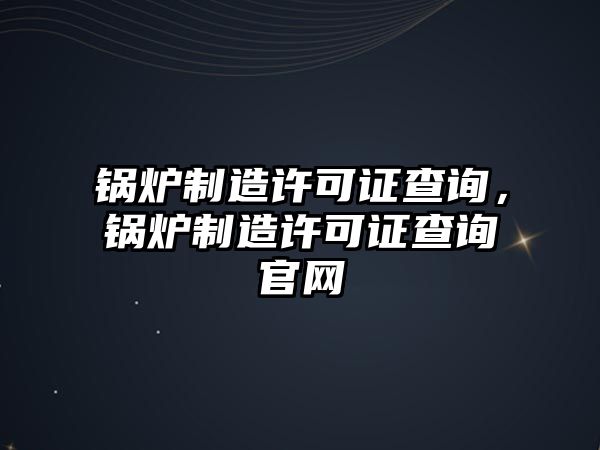 锅炉制造许可证查询，锅炉制造许可证查询官网